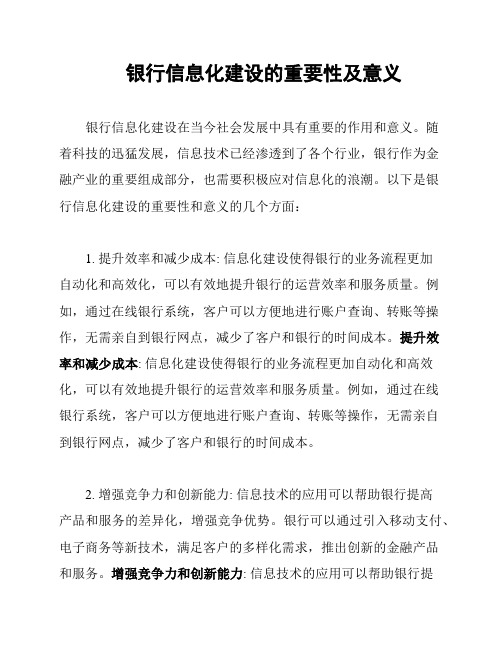 银行信息化建设的重要性及意义

银行信息化建设在当今社会发展中具有重要的作用和意义。随着科技的迅猛发展，信息技术已经渗透到了各个行业，银行作为金融产业的重要组成部分，也需要积极应对信息化的浪潮。以下是银行信息化建设的重要性和意义的几个方面：

1. 提升效率和减少成本: 信息化建设使得银行的业务流程更加自动化和高效化，可以有效地提升银行的运营效率和服务质量。例如，通过在线银行系统，客户可以方便地进行账户查询、转账等操作，无需亲自到银行网点，减少了客户和银行的时间成本。提升效率和减少成本: 信息化建设使得银行的业务流程更加自动化和高效化，可以有效地提升银行的运营效率和服务质量。例如，通过在线银行系统，客户可以方便地进行账户查询、转账等操作，无需亲自到银行网点，减少了客户和银行的时间成本。

2. 增强竞争力和创新能力: 信息技术的应用可以帮助银行提高产品和服务的差异化，增强竞争优势。银行可以通过引入移动支付、电子商务等新技术，满足客户的多样化需求，推出创新的金融产品和服务。增强竞争力和创新能力: 信息技术的应用可以帮助银行提